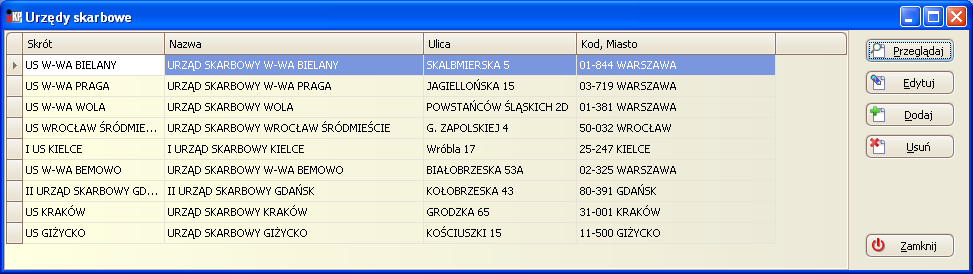 Urzędy skarbowe

| Skrót | Nazwa | Ulica | Kod, Miasto |
|---|---|---|---|
| US W-WA BIELANY | URZĄD SKARBOWY W-WA BIELANY | SKALBMIERSKA 5 | 01-844 WARSZAWA |
| US W-WA PRAGA | URZĄD SKARBOWY W-WA PRAGA | JAGIELLOŃSKA 15 | 03-719 WARSZAWA |
| US W-WA WOLA | URZĄD SKARBOWY WOLA | POWSTAŃCÓW ŚLĄSKICH 2D | 01-381 WARSZAWA |
| US WROCŁAW ŚRÓDMIE... | URZĄD SKARBOWY WROCŁAW ŚRÓDMIEŚCIE | G. ZAPOLSKIEJ 4 | 50-032 WROCŁAW |
| I US KIELCE | I URZĄD SKARBOWY KIELCE | Wróbla 17 | 25-247 KIELCE |
| US W-WA BEMOWO | URZĄD SKARBOWY W-WA BEMOWO | BIAŁOBRZESKA 53A | 02-325 WARSZAWA |
| II URZĄD SKARBOWY GD... | II URZĄD SKARBOWY GDAŃSK | KOŁOBRZESKA 43 | 80-391 GDAŃSK |
| US KRAKÓW | URZĄD SKARBOWY KRAKÓW | GRODZKA 65 | 31-001 KRAKÓW |
| US GIŻYCKO | URZĄD SKARBOWY GIŻYCKO | KOŚCIUSZKI 15 | 11-500 GIŻYCKO |

Przeglądaj
Edytuj
Dodaj
Usuń
Zamknij